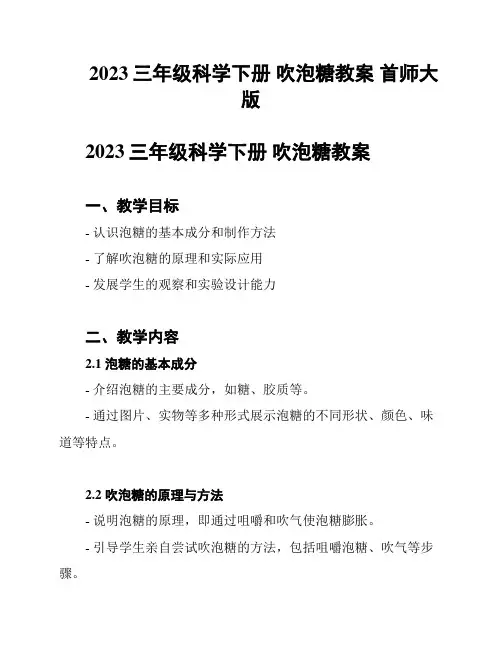 2023 三年级科学下册 吹泡糖教案 首师大版

2023 三年级科学下册 吹泡糖教案

一、教学目标

- 认识泡糖的基本成分和制作方法

- 了解吹泡糖的原理和实际应用

- 发展学生的观察和实验设计能力

二、教学内容

2.1 泡糖的基本成分

- 介绍泡糖的主要成分，如糖、胶质等。

- 通过图片、实物等多种形式展示泡糖的不同形状、颜色、味道等特点。

2.2 吹泡糖的原理与方法

- 说明泡糖的原理，即通过咀嚼和吹气使泡糖膨胀。

- 引导学生亲自尝试吹泡糖的方法，包括咀嚼泡糖、吹气等步骤。